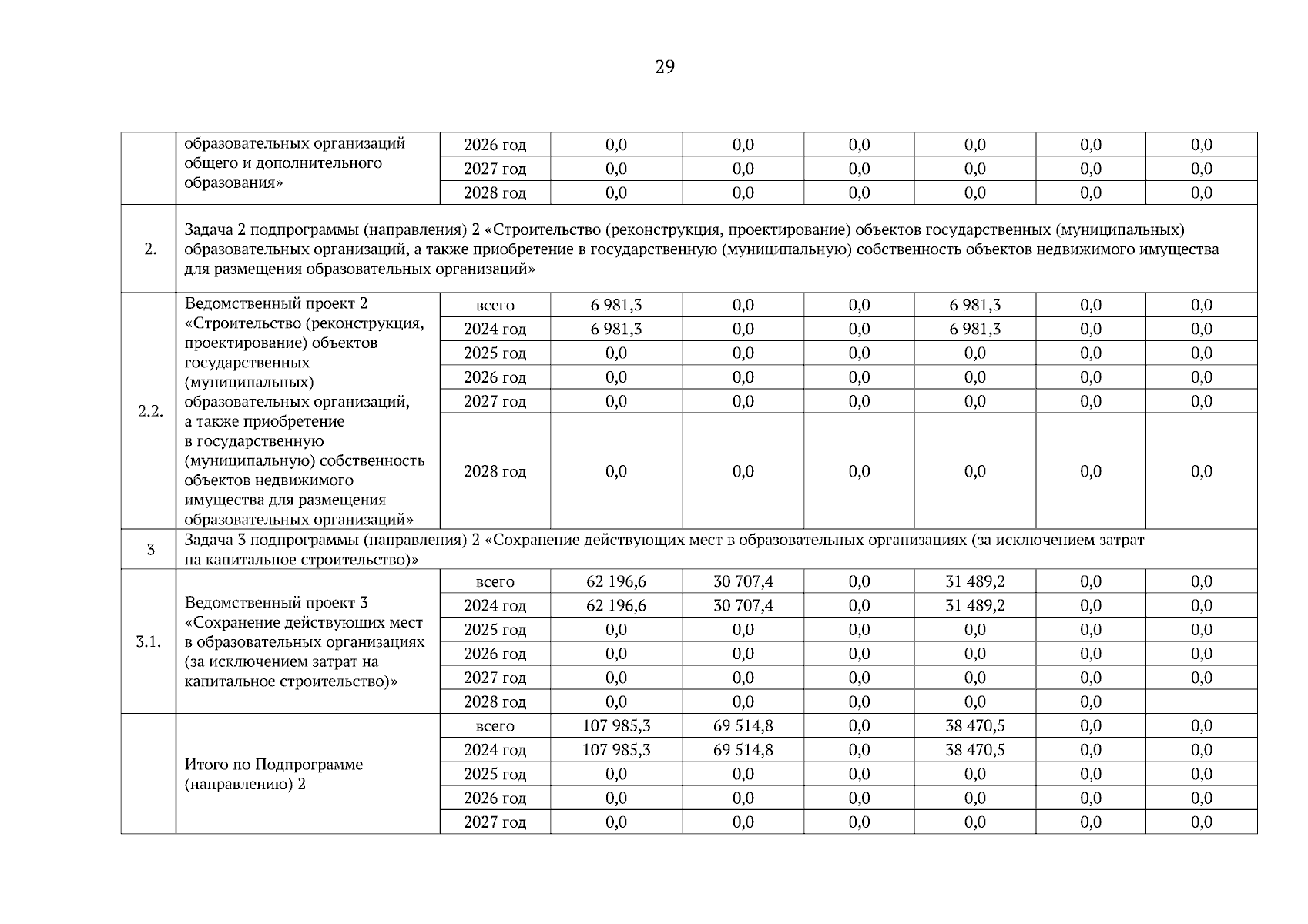 29

| | образовательных организаций общего и дополнительного образования» | 2026 год | 0,0 | 0,0 | 0,0 | 0,0 | 0,0 | 0,0 |
|---|---|---|---|---|---|---|---|---|
| | | 2027 год | 0,0 | 0,0 | 0,0 | 0,0 | 0,0 | 0,0 |
| | | 2028 год | 0,0 | 0,0 | 0,0 | 0,0 | 0,0 | 0,0 |
| 2. | Задача 2 подпрограммы (направления) 2 «Строительство (реконструкция, проектирование) объектов государственных (муниципальных) образовательных организаций, а также приобретение в государственную (муниципальную) собственность объектов недвижимого имущества для размещения образовательных организаций» | | | | | | | |
| 2.2. | Ведомственный проект 2 «Строительство (реконструкция, проектирование) объектов государственных (муниципальных) образовательных организаций, а также приобретение в государственную (муниципальную) собственность объектов недвижимого имущества для размещения образовательных организаций» | всего | 6 981,3 | 0,0 | 0,0 | 6 981,3 | 0,0 | 0,0 |
| | | 2024 год | 6 981,3 | 0,0 | 0,0 | 6 981,3 | 0,0 | 0,0 |
| | | 2025 год | 0,0 | 0,0 | 0,0 | 0,0 | 0,0 | 0,0 |
| | | 2026 год | 0,0 | 0,0 | 0,0 | 0,0 | 0,0 | 0,0 |
| | | 2027 год | 0,0 | 0,0 | 0,0 | 0,0 | 0,0 | 0,0 |
| | | 2028 год | 0,0 | 0,0 | 0,0 | 0,0 | 0,0 | 0,0 |
| 3 | Задача 3 подпрограммы (направления) 2 «Сохранение действующих мест в образовательных организациях (за исключением затрат на капитальное строительство)» | | | | | | | |
| 3.1. | Ведомственный проект 3 «Сохранение действующих мест в образовательных организациях (за исключением затрат на капитальное строительство)» | всего | 62 196,6 | 30 707,4 | 0,0 | 31 489,2 | 0,0 | 0,0 |
| | | 2024 год | 62 196,6 | 30 707,4 | 0,0 | 31 489,2 | 0,0 | 0,0 |
| | | 2025 год | 0,0 | 0,0 | 0,0 | 0,0 | 0,0 | 0,0 |
| | | 2026 год | 0,0 | 0,0 | 0,0 | 0,0 | 0,0 | 0,0 |
| | | 2027 год | 0,0 | 0,0 | 0,0 | 0,0 | 0,0 | 0,0 |
| | | 2028 год | 0,0 | 0,0 | 0,0 | 0,0 | 0,0 | |
| | Итого по Подпрограмме (направлению) 2 | всего | 107 985,3 | 69 514,8 | 0,0 | 38 470,5 | 0,0 | 0,0 |
| | | 2024 год | 107 985,3 | 69 514,8 | 0,0 | 38 470,5 | 0,0 | 0,0 |
| | | 2025 год | 0,0 | 0,0 | 0,0 | 0,0 | 0,0 | 0,0 |
| | | 2026 год | 0,0 | 0,0 | 0,0 | 0,0 | 0,0 | 0,0 |
| | | 2027 год | 0,0 | 0,0 | 0,0 | 0,0 | 0,0 | 0,0 |